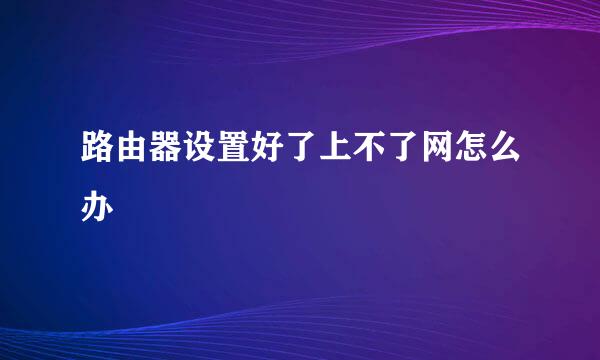 路由器设置好了上不了网怎么办